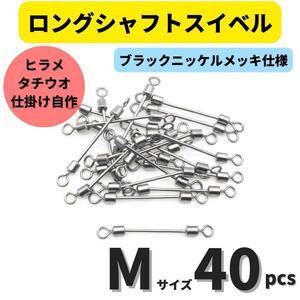 ロングシャフトスイベル

ブラックニッケルメッキ仕様

ヒラメ
タチウオ
仕掛け自作

M サイズ 40 pcs